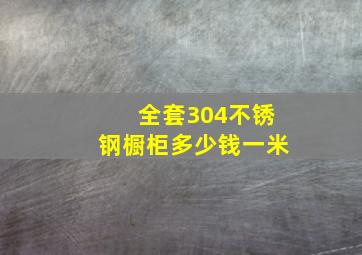 全套304不锈钢橱柜多少钱一米